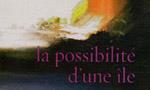 la possibilité d'une île